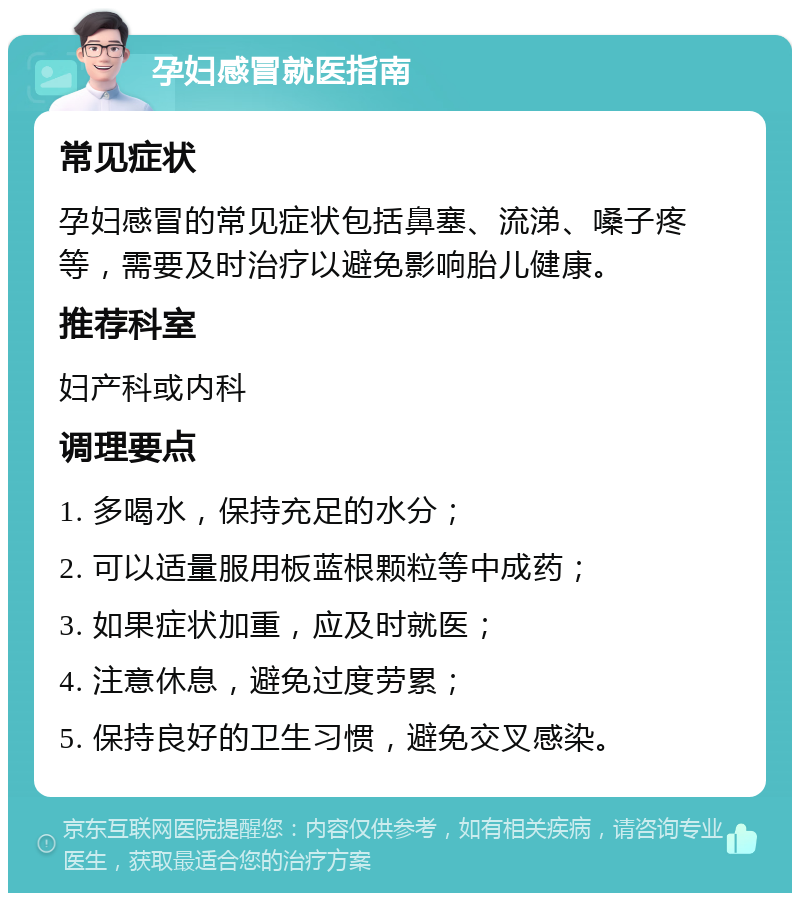 孕妇感冒就医指南

常见症状

孕妇感冒的常见症状包括鼻塞、流涕、嗓子疼等，需要及时治疗以避免影响胎儿健康。

推荐科室

妇产科或内科

调理要点

1. 多喝水，保持充足的水分；

2. 可以适量服用板蓝根颗粒等中成药；

3. 如果症状加重，应及时就医；

4. 注意休息，避免过度劳累；

5. 保持良好的卫生习惯，避免交叉感染。

京东互联网医院提醒您：内容仅供参考，如有相关疾病，请咨询专业医生，获取最适合您的治疗方案